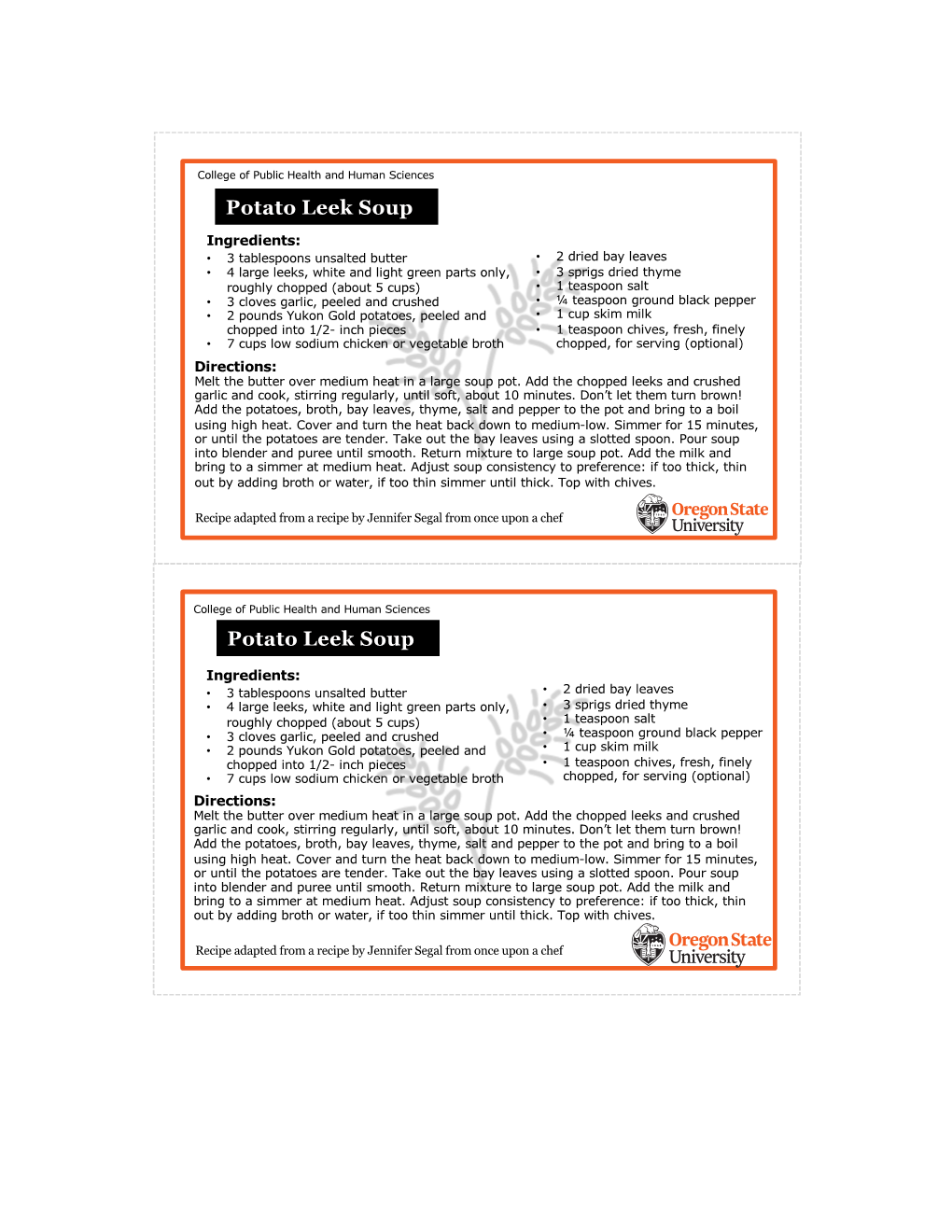 College of Public Health and Human Sciences

Potato Leek Soup

Ingredients:
• 3 tablespoons unsalted butter
• 4 large leeks, white and light green parts only, roughly chopped (about 5 cups)
• 3 cloves garlic, peeled and crushed
• 2 pounds Yukon Gold potatoes, peeled and chopped into 1/2- inch pieces
• 7 cups low sodium chicken or vegetable broth

• 2 dried bay leaves
• 3 sprigs dried thyme
• 1 teaspoon salt
• ¼ teaspoon ground black pepper
• 1 cup skim milk
• 1 teaspoon chives, fresh, finely chopped, for serving (optional)

Directions:
Melt the butter over medium heat in a large soup pot. Add the chopped leeks and crushed garlic and cook, stirring regularly, until soft, about 10 minutes. Don't let them turn brown! Add the potatoes, broth, bay leaves, thyme, salt and pepper to the pot and bring to a boil using high heat. Cover and turn the heat back down to medium-low. Simmer for 15 minutes, or until the potatoes are tender. Take out the bay leaves using a slotted spoon. Pour soup into blender and puree until smooth. Return mixture to large soup pot. Add the milk and bring to a simmer at medium heat. Adjust soup consistency to preference: if too thick, thin out by adding broth or water, if too thin simmer until thick. Top with chives.

Recipe adapted from a recipe by Jennifer Segal from once upon a chef

Oregon State University

College of Public Health and Human Sciences

Potato Leek Soup

Ingredients:
• 3 tablespoons unsalted butter
• 4 large leeks, white and light green parts only, roughly chopped (about 5 cups)
• 3 cloves garlic, peeled and crushed
• 2 pounds Yukon Gold potatoes, peeled and chopped into 1/2- inch pieces
• 7 cups low sodium chicken or vegetable broth

• 2 dried bay leaves
• 3 sprigs dried thyme
• 1 teaspoon salt
• ¼ teaspoon ground black pepper
• 1 cup skim milk
• 1 teaspoon chives, fresh, finely chopped, for serving (optional)

Directions:
Melt the butter over medium heat in a large soup pot. Add the chopped leeks and crushed garlic and cook, stirring regularly, until soft, about 10 minutes. Don't let them turn brown! Add the potatoes, broth, bay leaves, thyme, salt and pepper to the pot and bring to a boil using high heat. Cover and turn the heat back down to medium-low. Simmer for 15 minutes, or until the potatoes are tender. Take out the bay leaves using a slotted spoon. Pour soup into blender and puree until smooth. Return mixture to large soup pot. Add the milk and bring to a simmer at medium heat. Adjust soup consistency to preference: if too thick, thin out by adding broth or water, if too thin simmer until thick. Top with chives.

Recipe adapted from a recipe by Jennifer Segal from once upon a chef

Oregon State University